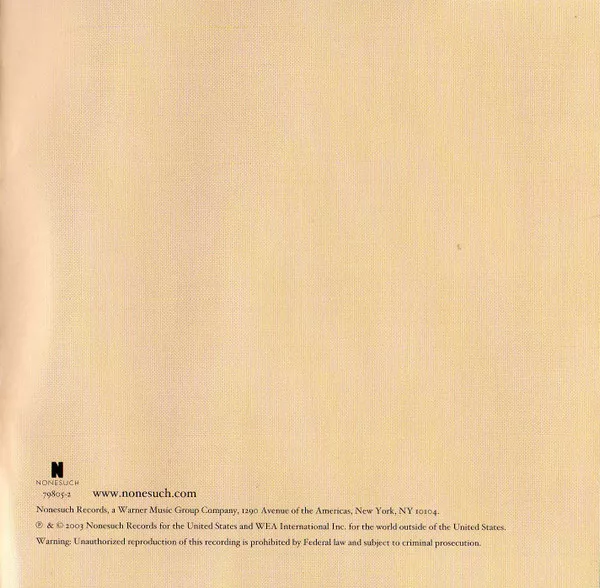 N
NONESUCH
79805-2 www.nonesuch.com

Nonesuch Records, a Warner Music Group Company, 1290 Avenue of the Americas, New York, NY 10104.

℗ & © 2003 Nonesuch Records for the United States and WEA International Inc. for the world outside of the United States.

Warning: Unauthorized reproduction of this recording is prohibited by Federal law and subject to criminal prosecution.